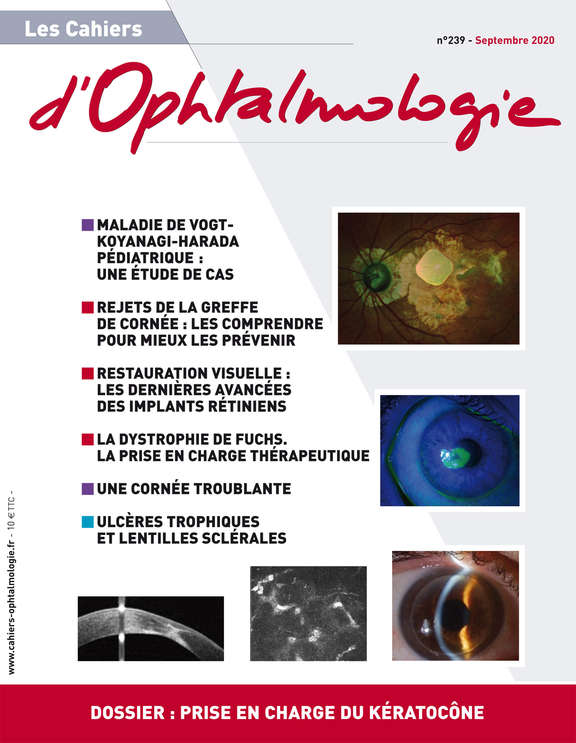 Les Cahiers

n°239 - Septembre 2020

d'Ophtalmologie

MALADIE DE VOGT-KOYANAGI-HARADA PÉDIATRIQUE : UNE ÉTUDE DE CAS

REJETS DE LA GREFFE DE CORNÉE : LES COMPRENDRE POUR MIEUX LES PRÉVENIR

RESTAURATION VISUELLE : LES DERNIÈRES AVANCÉES DES IMPLANTS RÉTINIENS

LA DYSTROPHIE DE FUCHS. LA PRISE EN CHARGE THÉRAPEUTIQUE

UNE CORNÉE TROUBLANTE

ULCÈRES TROPHIQUES ET LENTILLES SCLÉRALES

www.cahiers-ophtalmologie.fr - 10 € TTC -

DOSSIER : PRISE EN CHARGE DU KÉRATOCÔNE